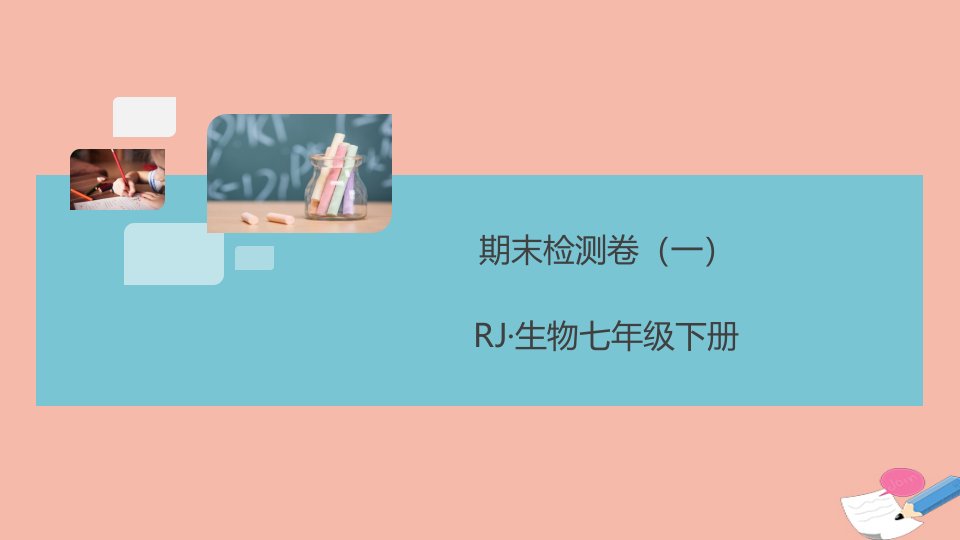 期末检测卷（一）

RJ·生物七年级下册